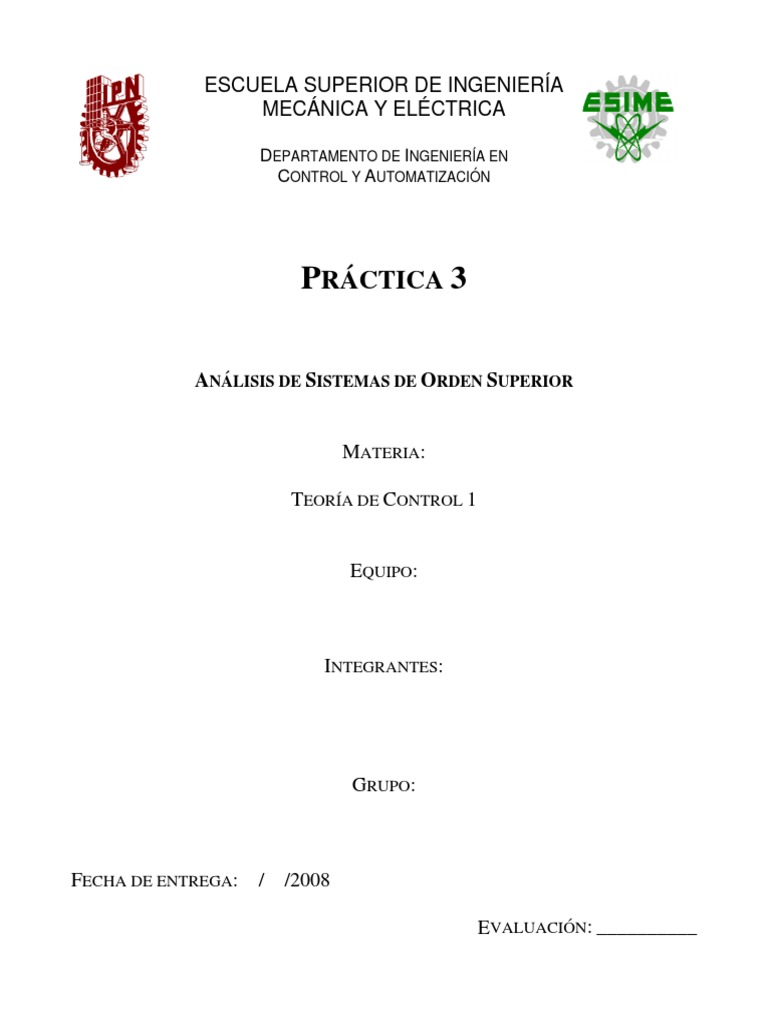 IPN

ESCUELA SUPERIOR DE INGENIERÍA MECÁNICA Y ELÉCTRICA

ESIME

DEPARTAMENTO DE INGENIERÍA EN CONTROL Y AUTOMATIZACIÓN

PRÁCTICA 3

ANÁLISIS DE SISTEMAS DE ORDEN SUPERIOR

MATERIA:

TEORÍA DE CONTROL 1

EQUIPO:

INTEGRANTES:

GRUPO:

FECHA DE ENTREGA: / /2008

EVALUACIÓN: ___________